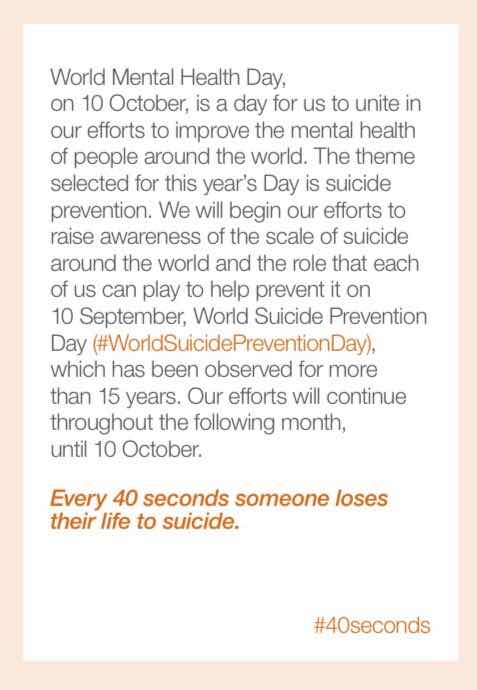 World Mental Health Day, on 10 October, is a day for us to unite in our efforts to improve the mental health of people around the world. The theme selected for this year's Day is suicide prevention. We will begin our efforts to raise awareness of the scale of suicide around the world and the role that each of us can play to help prevent it on 10 September, World Suicide Prevention Day (#WorldSuicidePreventionDay), which has been observed for more than 15 years. Our efforts will continue throughout the following month, until 10 October.

Every 40 seconds someone loses their life to suicide.

#40seconds